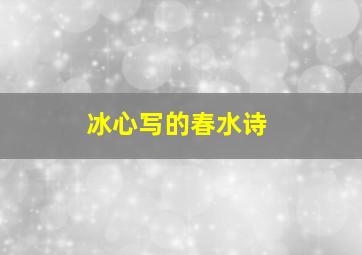 冰心写的春水诗